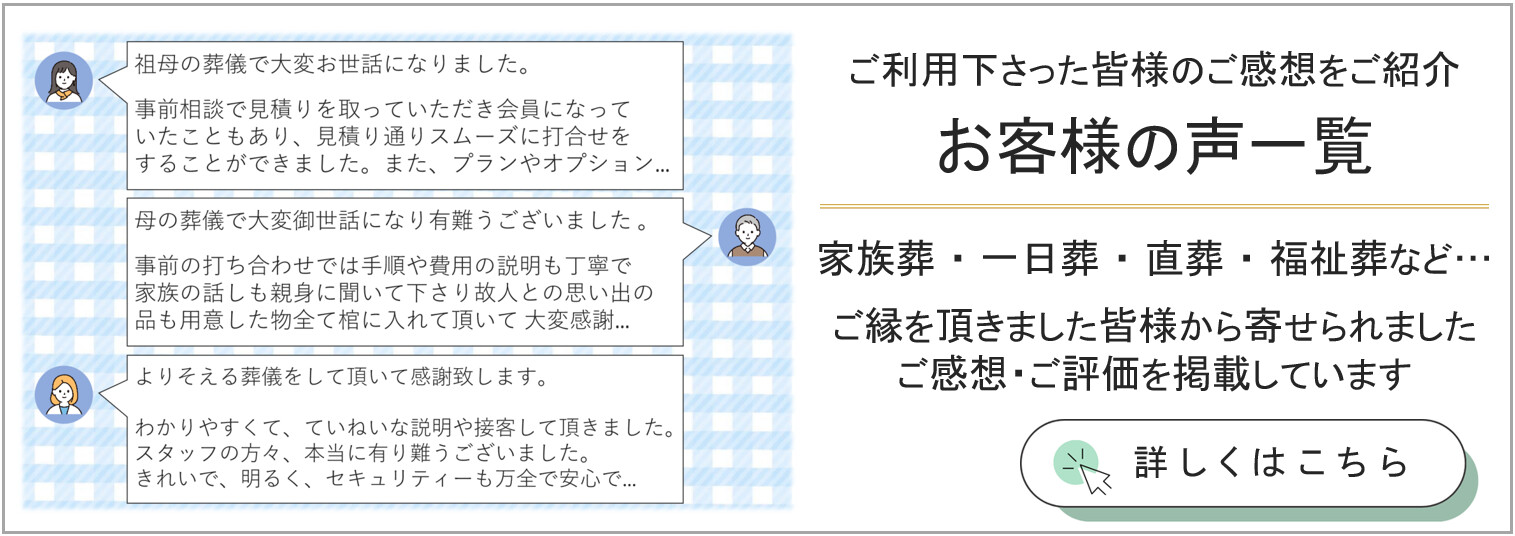 祖母の葬儀で大変お世話になりました。

事前相談で見積りを取っていただき会員になっていたこともあり、見積り通りスムーズに打合せをすることができました。また、プランやオプション…

母の葬儀で大変御世話になり有難うございました 。

事前の打ち合わせでは手順や費用の説明も丁寧で家族の話しも親身に聞いて下さり故人との思い出の品も用意した物全て棺に入れて頂いて 大変感謝…

よりそえる葬儀をして頂いて感謝致します。

わかりやすくて、ていねいな説明や接客して頂きました。スタッフの方々、本当に有り難うございました。きれいで、明るく、セキュリティーも万全で安心で…

ご利用下さった皆様のご感想をご紹介

お客様の声一覧

家族葬・一日葬・直葬・福祉葬など…

ご縁を頂きました皆様から寄せられましたご感想・ご評価を掲載しています

詳しくはこちら